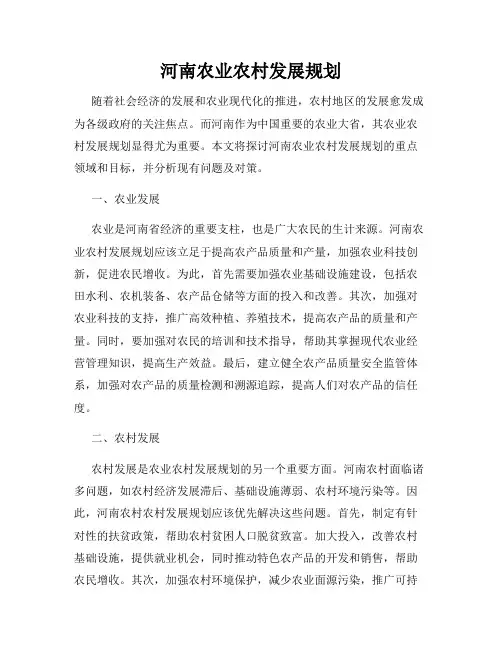 河南农业农村发展规划

随着社会经济的发展和农业现代化的推进，农村地区的发展愈发成为各级政府的关注焦点。而河南作为中国重要的农业大省，其农业农村发展规划显得尤为重要。本文将探讨河南农业农村发展规划的重点领域和目标，并分析现有问题及对策。

一、农业发展

农业是河南省经济的重要支柱，也是广大农民的生计来源。河南农业农村发展规划应该立足于提高农产品质量和产量，加强农业科技创新，促进农民增收。为此，首先需要加强农业基础设施建设，包括农田水利、农机装备、农产品仓储等方面的投入和改善。其次，加强对农业科技的支持，推广高效种植、养殖技术，提高农产品的质量和产量。同时，要加强对农民的培训和技术指导，帮助其掌握现代农业经营管理知识，提高生产效益。最后，建立健全农产品质量安全监管体系，加强对农产品的质量检测和溯源追踪，提高人们对农产品的信任度。

二、农村发展

农村发展是农业农村发展规划的另一个重要方面。河南农村面临诸多问题，如农村经济发展滞后、基础设施薄弱、农村环境污染等。因此，河南农村农村发展规划应该优先解决这些问题。首先，制定有针对性的扶贫政策，帮助农村贫困人口脱贫致富。加大投入，改善农村基础设施，提供就业机会，同时推动特色农产品的开发和销售，帮助农民增收。其次，加强农村环境保护，减少农业面源污染，推广可持